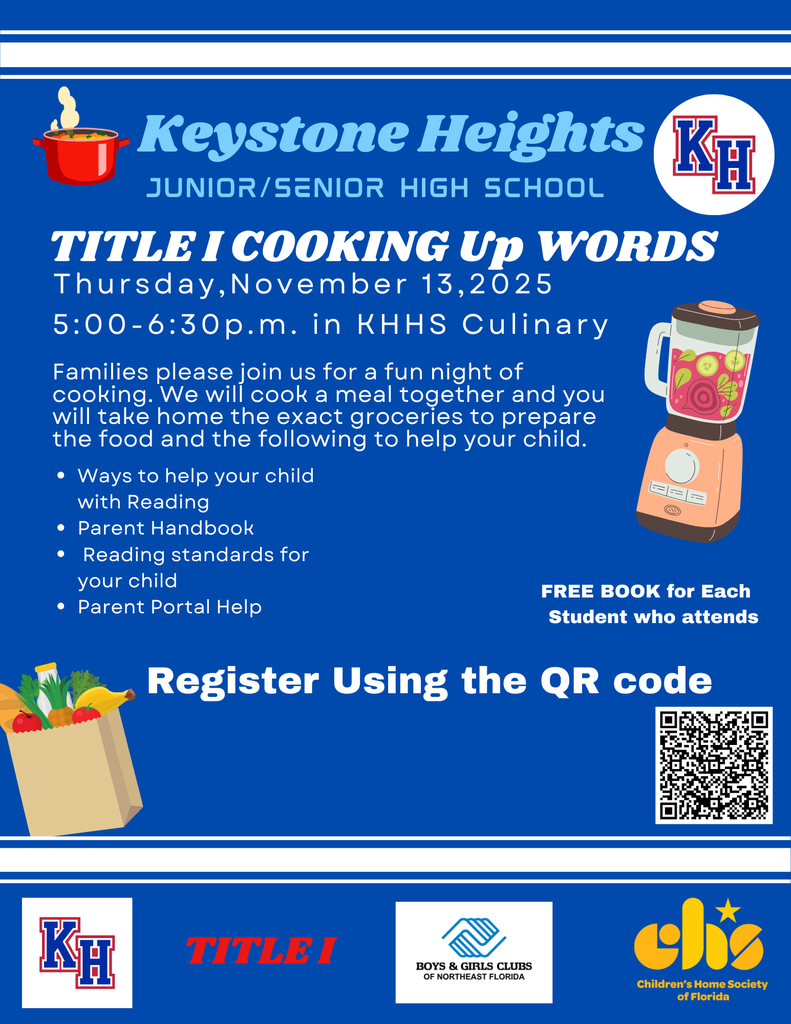 Keystone Heights

JUNIOR/SENIOR HIGH SCHOOL

KH

TITLE I COOKING Up WORDS

Thursday,November 13,2025

5:00-6:30p.m. in KHHS Culinary

Families please join us for a fun night of cooking. We will cook a meal together and you will take home the exact groceries to prepare the food and the following to help your child.

• Ways to help your child with Reading
• Parent Handbook
• Reading standards for your child
• Parent Portal Help

FREE BOOK for Each Student who attends

Register Using the QR code

KH

TITLE I

BOYS & GIRLS CLUBS
OF NORTHEAST FLORIDA

chs
Children's Home Society of Florida